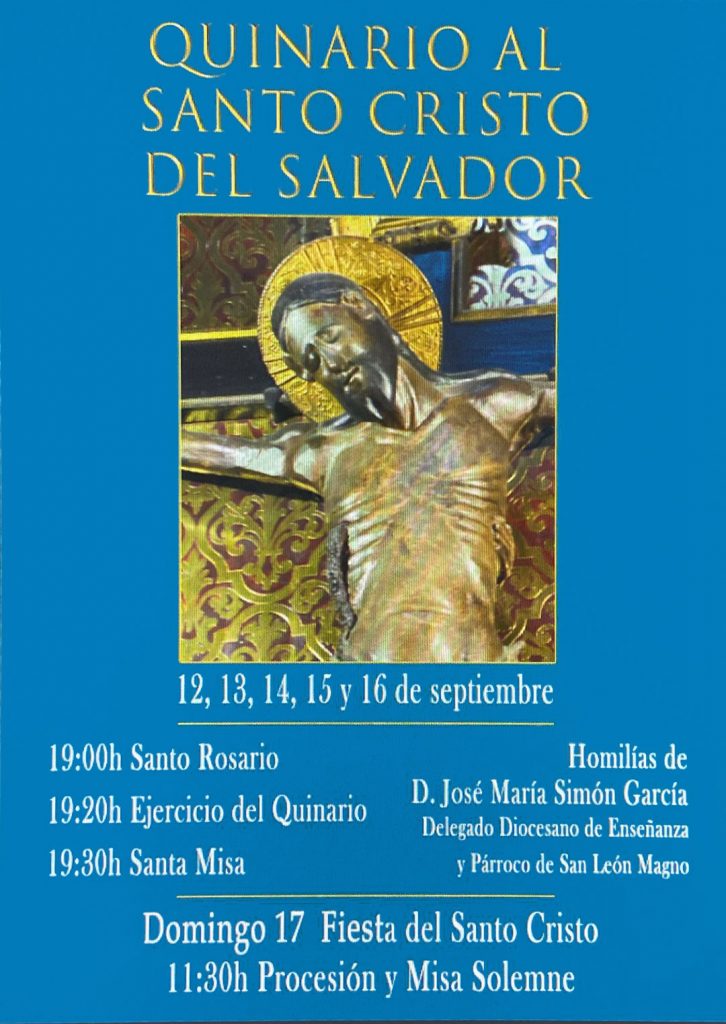 QUINARIO AL
SANTO CRISTO
DEL SALVADOR

12, 13, 14, 15 y 16 de septiembre

19:00h Santo Rosario
19:20h Ejercicio del Quinario
19:30h Santa Misa

Homilías de
D. José María Simón García
Delegado Diocesano de Enseñanza
y Párroco de San León Magno

Domingo 17 Fiesta del Santo Cristo
11:30h Procesión y Misa Solemne